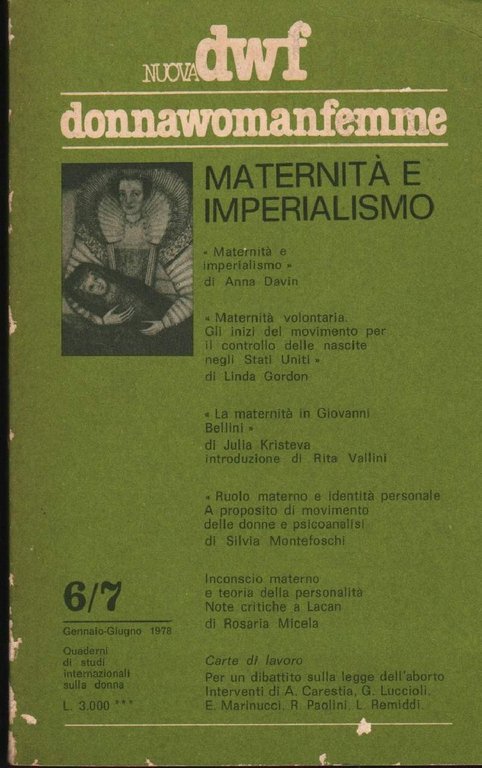 NUOVA dwf

donnawomanfemme

MATERNITÀ E IMPERIALISMO

« Maternità e imperialismo » di Anna Davin

« Maternità volontaria. Gli inizi del movimento per il controllo delle nascite negli Stati Uniti » di Linda Gordon

« La maternità in Giovanni Bellini » di Julia Kristeva introduzione di Rita Vallini

« Ruolo materno e identità personale A proposito di movimento delle donne e psicoanalisi di Silvia Montefoschi

Inconscio materno e teoria della personalità Note critiche a Lacan di Rosaria Micela

Carte di lavoro
Per un dibattito sulla legge dell'aborto Interventi di A. Carestia, G. Luccioli, E. Marinucci, R. Paolini, L. Remiddi.

6/7

Gennaio-Giugno 1978

Quaderni di studi internazionali sulla donna

L. 3.000 ***